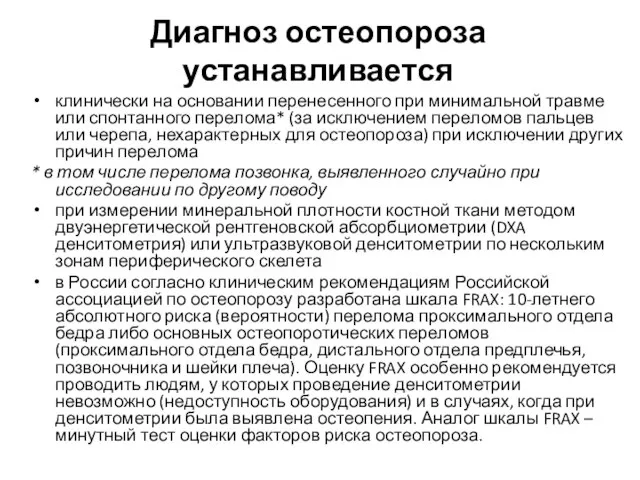 Диагноз остеопороза устанавливается

• клинически на основании перенесенного при минимальной травме или спонтанного перелома* (за исключением переломов пальцев или черепа, нехарактерных для остеопороза) при исключении других причин перелома

* в том числе перелома позвонка, выявленного случайно при исследовании по другому поводу

• при измерении минеральной плотности костной ткани методом двуэнергетической рентгеновской абсорбциометрии (DXA денситометрия) или ультразвуковой денситометрии по нескольким зонам периферического скелета

• в России согласно клиническим рекомендациям Российской ассоциацией по остеопорозу разработана шкала FRAX: 10-летнего абсолютного риска (вероятности) перелома проксимального отдела бедра либо основных остеопоротических переломов (проксимального отдела бедра, дистального отдела предплечья, позвоночника и шейки плеча). Оценку FRAX особенно рекомендуется проводить людям, у которых проведение денситометрии невозможно (недоступность оборудования) и в случаях, когда при денситометрии была выявлена остеопения. Аналог шкалы FRAX – минутный тест оценки факторов риска остеопороза.